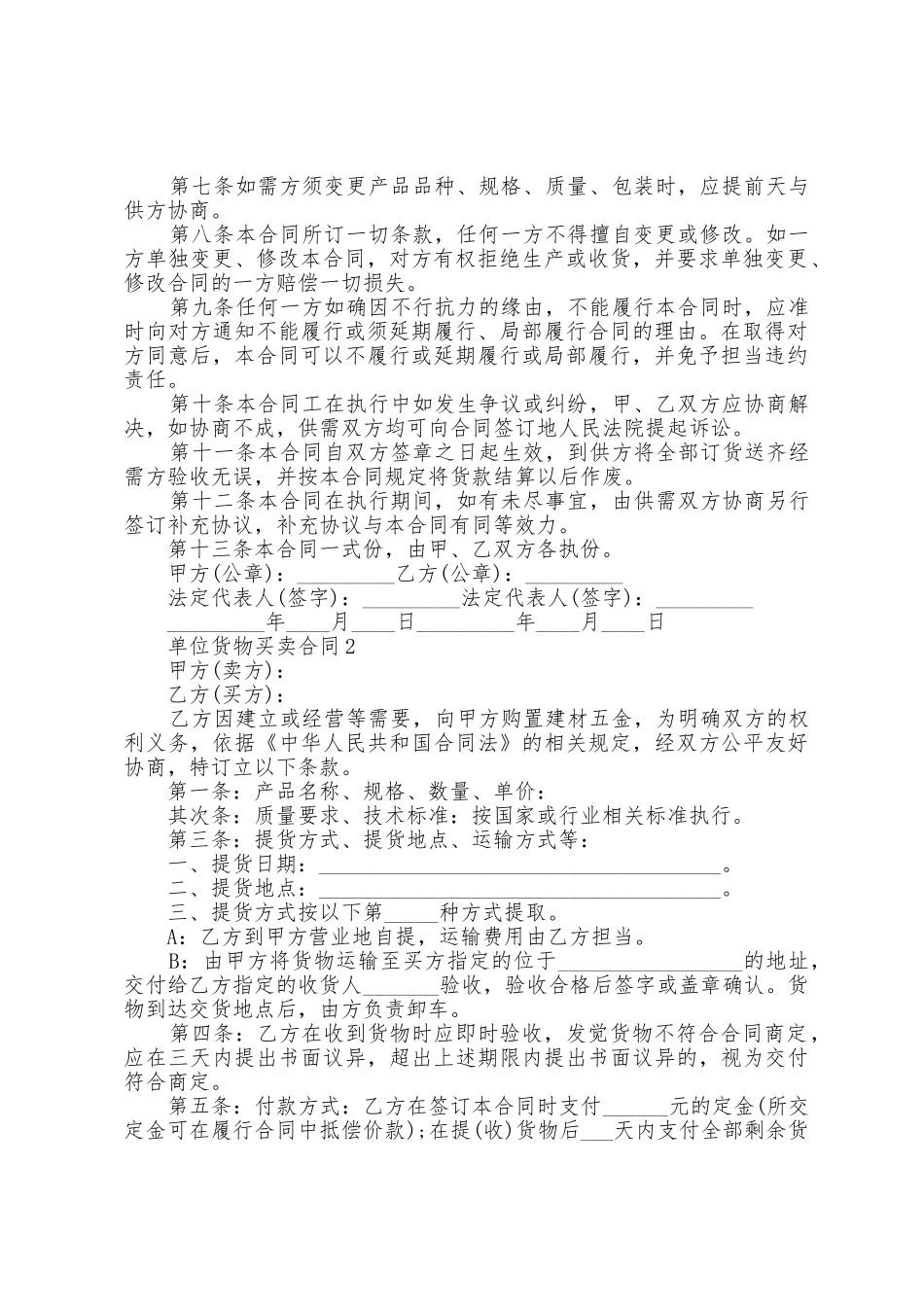 第七条如需方须变更产品品种、规格、质量、包装时，应提前天与供方协商。

第八条本合同所订一切条款，任何一方不得擅自变更或修改。如一方单独变更、修改本合同，对方有权拒绝生产或收货，并要求单独变更、修改合同的一方赔偿一切损失。

第九条任何一方如确因不行抗力的缘由，不能履行本合同时，应准时向对方通知不能履行或须延期履行、局部履行合同的理由。在取得对方同意后，本合同可以不履行或延期履行或局部履行，并免予担当违约责任。

第十条本合同工在执行中如发生争议或纠纷，甲、乙双方应协商解决，如协商不成，供需双方均可向合同签订地人民法院提起诉讼。

第十一条本合同自双方签章之日起生效，到供方将全部订货送齐经需方验收无误，并按本合同规定将货款结算以后作废。

第十二条本合同在执行期间，如有未尽事宜，由供需双方协商另行签订补充协议，补充协议与本合同有同等效力。

第十三条本合同一式份，由甲、乙双方各执份。

甲方(公章)：_________乙方(公章)：_________

法定代表人(签字)：_________法定代表人(签字)：_________

_________年____月____日_________年____月____日

单位货物买卖合同2

甲方(卖方)：

乙方(买方)：

乙方因建立或经营等需要，向甲方购置建材五金，为明确双方的权利义务，依据《中华人民共和国合同法》的相关规定，经双方公平友好协商，特订立以下条款。

第一条：产品名称、规格、数量、单价：

其次条：质量要求、技术标准：按国家或行业相关标准执行。

第三条：提货方式、提货地点、运输方式等：

一、提货日期：______________________________________。

二、提货地点：______________________________________。

三、提货方式按以下第_____种方式提取。

A：乙方到甲方营业地自提，运输费用由乙方担当。

B：由甲方将货物运输至买方指定的位于_________________的地址，交付给乙方指定的收货人_______验收，验收合格后签字或盖章确认。货物到达交货地点后，由方负责卸车。

第四条：乙方在收到货物时应即时验收，发觉货物不符合合同商定，应在三天内提出书面议异，超出上述期限内提出书面议异的，视为交付符合商定。

第五条：付款方式：乙方在签订本合同时支付______元的定金(所交定金可在履行合同中抵偿价款)；在提(收)货物后___天内支付全部剩余货